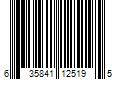 6 35841 12519 5